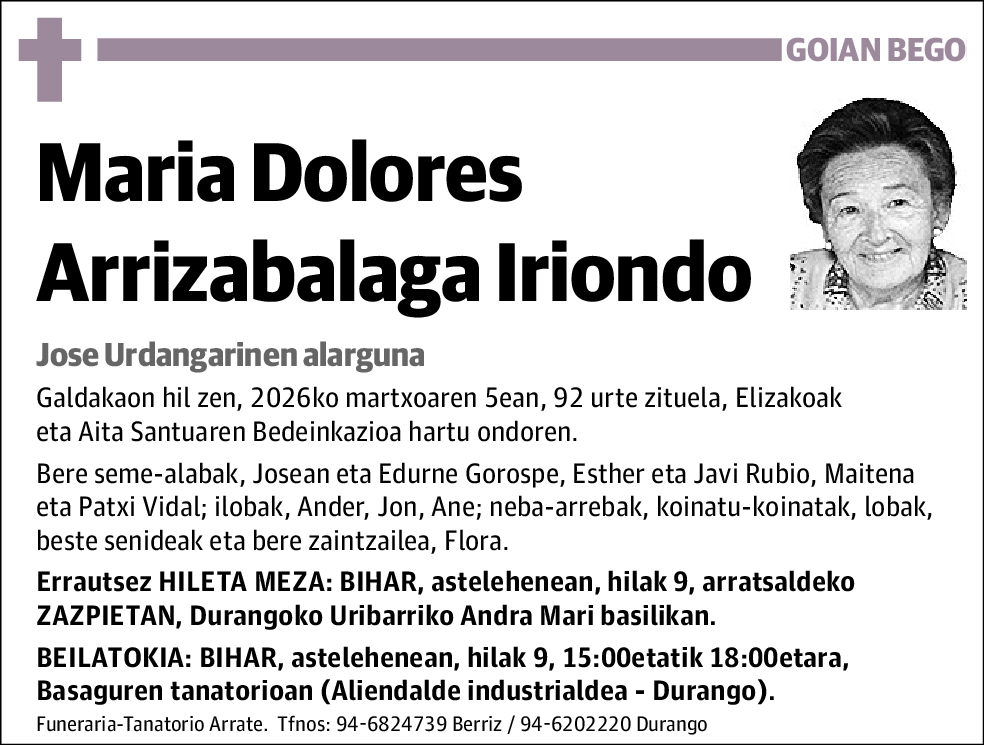 GOIAN BEGO

Maria Dolores Arrizabalaga Iriondo

Jose Urdangarinen alarguna

Galdakaon hil zen, 2026ko martxoaren 5ean, 92 urte zituela, Elizakoak eta Aita Santuaren Bedeinkazioa hartu ondoren.

Bere seme-alabak, Josean eta Edurne Gorospe, Esther eta Javi Rubio, Maitena eta Patxi Vidal; ilobak, Ander, Jon, Ane; neba-arrebak, koinatu-koinatak, lobak, beste senideak eta bere zaintzailea, Flora.

Errautsez HILETA MEZA: BIHAR, astelehenean, hilak 9, arratsaldeko ZAZPIETAN, Durangoko Uribarriko Andra Mari basilikan.

BEILATOKIA: BIHAR, astelehenean, hilak 9, 15:00etatik 18:00etara, Basaguren tanatorioan (Aliendalde industrialdea - Durango).

Funeraria-Tanatorio Arrate. Tfnos: 94-6824739 Berriz / 94-6202220 Durango